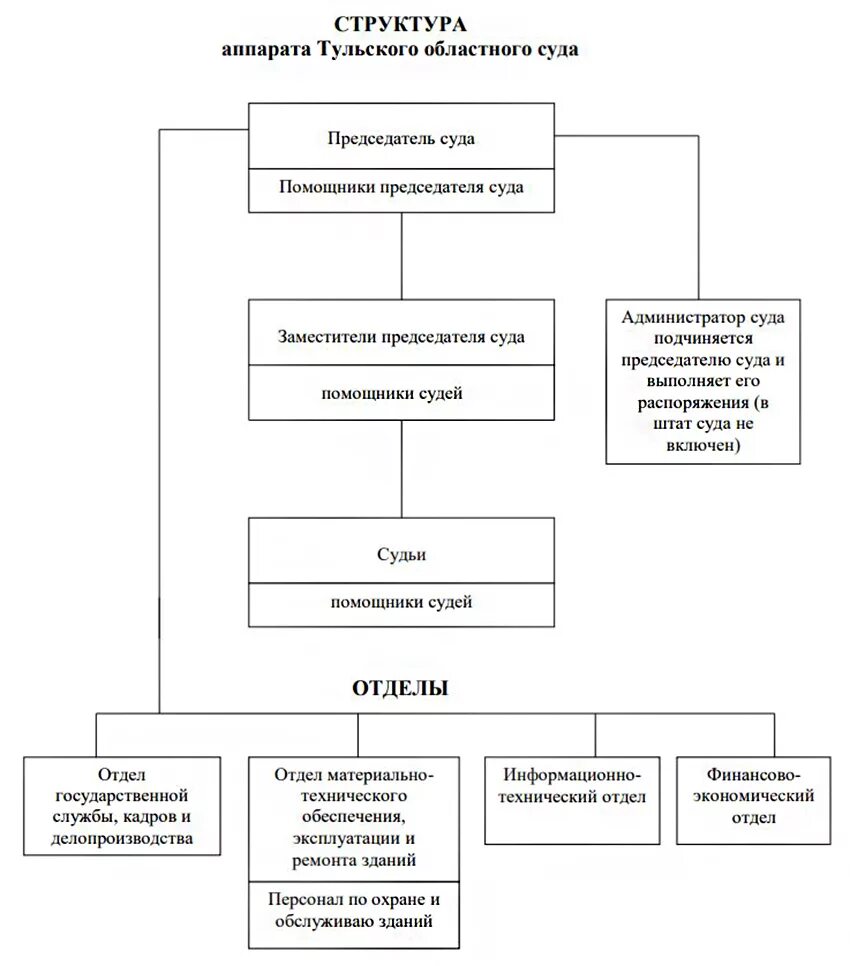 СТРУКТУРА
аппарата Тульского областного суда

Председатель суда

Помощники председателя суда

Заместители председателя суда

помощники судей

Администратор суда подчиняется председателю суда и выполняет его распоряжения (в штат суда не включен)

Судьи

помощники судей

ОТДЕЛЫ

Отдел государственной службы, кадров и делопроизводства

Отдел материально-технического обеспечения, эксплуатации и ремонта зданий

Персонал по охране и обслуживаю зданий

Информационно-технический отдел

Финансово-экономический отдел